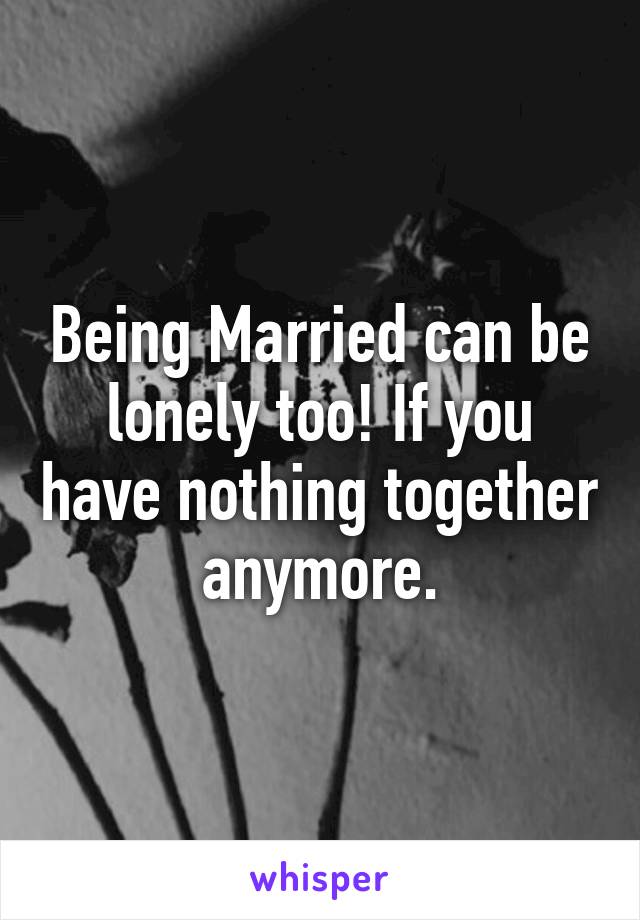 Being Married can be lonely too! If you have nothing together anymore.

whisper